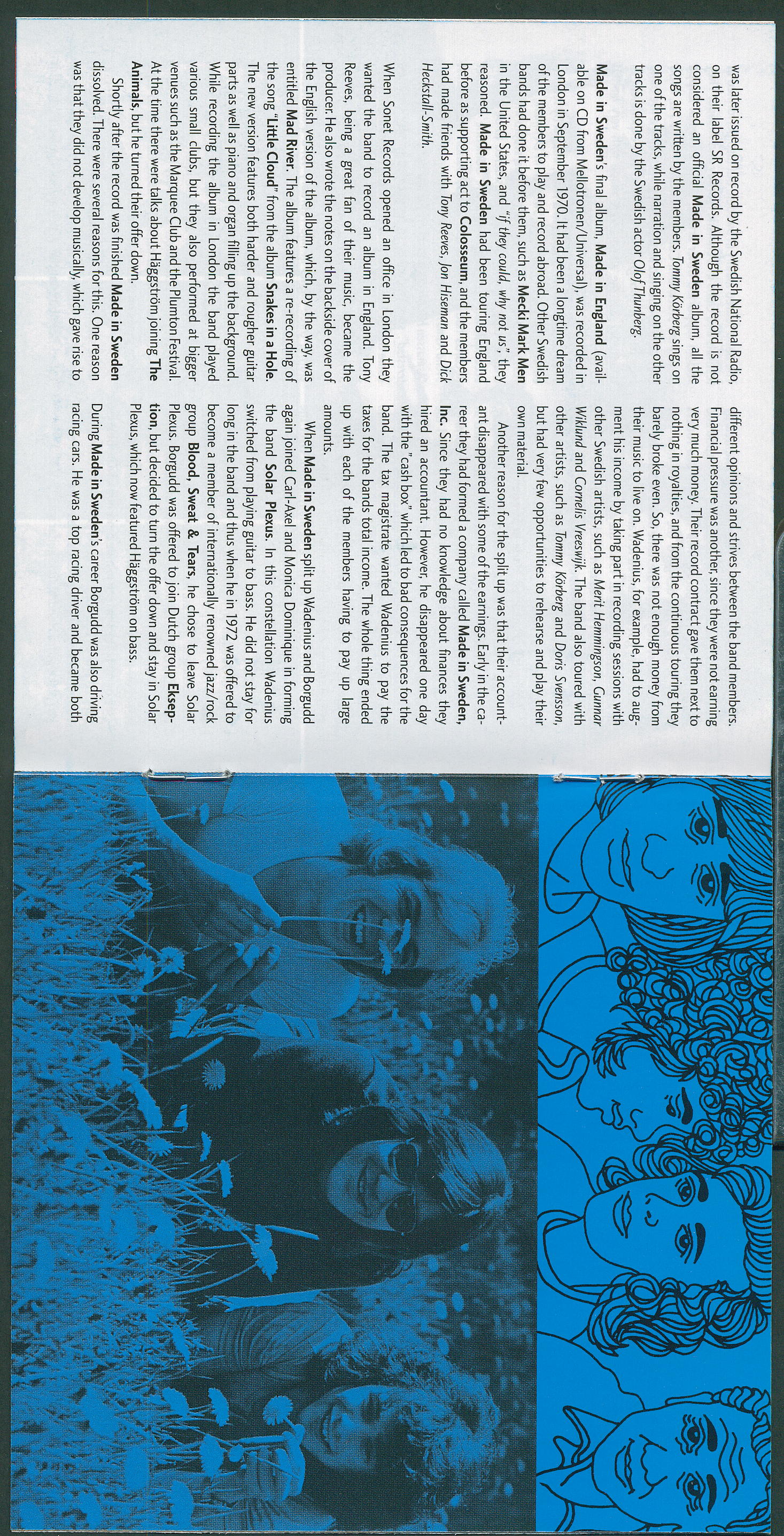 was later issued on record by the Swedish National Radio, on their label SR Records. Although the record is not considered an official Made in Sweden album, all the songs are written by the members. Tommy Körberg sings on one of the tracks, while narration and singing on the other tracks is done by the Swedish actor Olof Thunberg.

Made in Sweden's final album, Made in England (available on CD from Mellotronen/Universal), was recorded in London in September 1970. It had been a longtime dream of the members to play and record abroad. Other Swedish bands had done it before them, such as Mecki Mark Men in the United States, and "if they could, why not us", they reasoned. Made in Sweden had been touring England before as supporting act to Colosseum, and the members had made friends with Tony Reeves, Jon Hiseman and Dick Heckstall-Smith.

When Sonet Records opened an office in London they wanted the band to record an album in England. Tony Reeves, being a great fan of their music, became the producer. He also wrote the notes on the backside cover of the English version of the album, which, by the way, was entitled Mad River. The album features a re-recording of the song "Little Cloud" from the album Snakes in a Hole. The new version features both harder and rougher guitar parts as well as piano and organ filling up the background. While recording the album in London the band played various small clubs, but they also performed at bigger venues such as the Marquee Club and the Plumton Festival. At the time there were talks about Häggström joining The Animals, but he turned their offer down.

Shortly after the record was finished Made in Sweden dissolved. There were several reasons for this. One reason was that they did not develop musically, which gave rise to different opinions and strives between the band members. Financial pressure was another, since they were not earning very much money. Their record contract gave them next to nothing in royalties, and from the continuous touring they barely broke even. So, there was not enough money from their music to live on. Wadenius, for example, had to augment his income by taking part in recording sessions with other Swedish artists, such as Merit Hemmingson, Gunnar Wiklund and Cornelis Vreeswijk. The band also toured with other artists, such as Tommy Körberg and Doris Svensson, but had very few opportunities to rehearse and play their own material.

Another reason for the split up was that their accountant disappeared with some of the earnings. Early in the career they had formed a company called Made in Sweden, Inc. Since they had no knowledge about finances they hired an accountant. However, he disappeared one day with the "cash box" which led to bad consequences for the band. The tax magistrate wanted Wadenius to pay the taxes for the bands total income. The whole thing ended up with each of the members having to pay up large amounts.

When Made in Sweden split up Wadenius and Borgudd again joined Carl-Axel and Monica Dominique in forming the band Solar Plexus. In this constellation Wadenius switched from playing guitar to bass. He did not stay for long in the band and thus when he in 1972 was offered to become a member of internationally renowned jazz/rock group Blood, Sweat & Tears, he chose to leave Solar Plexus. Borgudd was offered to join Dutch group Ekseption, but decided to turn the offer down and stay in Solar Plexus, which now featured Häggström on bass.

During Made in Sweden's career Borgudd was also driving racing cars. He was a top racing driver and became both